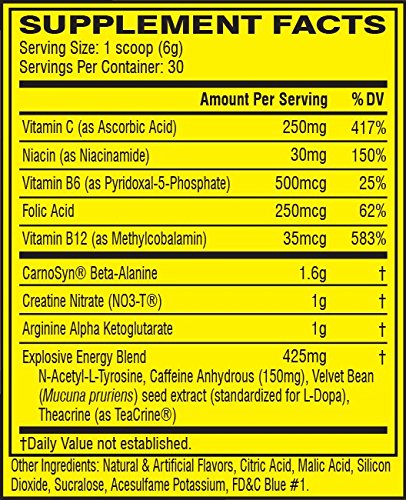 SUPPLEMENT FACTS
Serving Size: 1 scoop (6g)
Servings Per Container: 30

|  | Amount Per Serving | % DV |
|---|---|---|
| Vitamin C (as Ascorbic Acid) | 250mg | 417% |
| Niacin (as Niacinamide) | 30mg | 150% |
| Vitamin B6 (as Pyridoxal-5-Phosphate) | 500mcg | 25% |
| Folic Acid | 250mcg | 62% |
| Vitamin B12 (as Methylcobalamin) | 35mcg | 583% |
| CarnoSyn® Beta-Alanine | 1.6g | † |
| Creatine Nitrate (NO3-T®) | 1g | † |
| Arginine Alpha Ketoglutarate | 1g | † |
| Explosive Energy Blend N-Acetyl-L-Tyrosine, Caffeine Anhydrous (150mg), Velvet Bean (Mucuna pruriens) seed extract (standardized for L-Dopa), Theacrine (as TeaCrine®) | 425mg | † |

†Daily Value not established.

Other Ingredients: Natural & Artificial Flavors, Citric Acid, Malic Acid, Silicon Dioxide, Sucralose, Acesulfame Potassium, FD&C Blue #1.